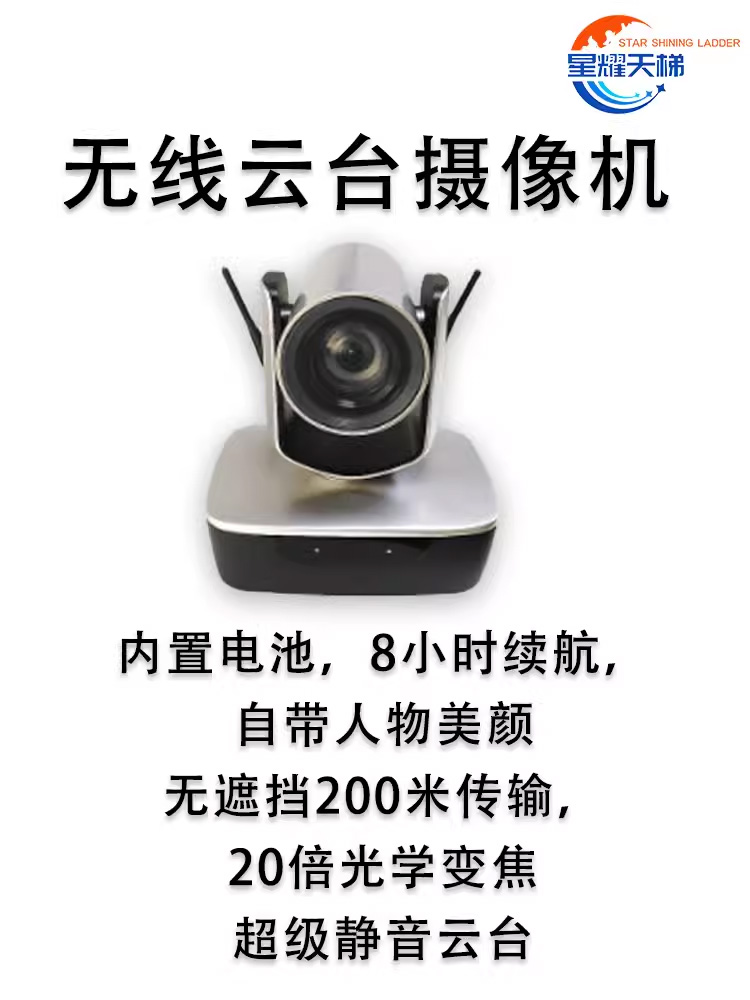 STAR SHINING LADDER
星耀天梯

无线云台摄像机

内置电池，8小时续航，
自带人物美颜
无遮挡200米传输，
20倍光学变焦
超级静音云台